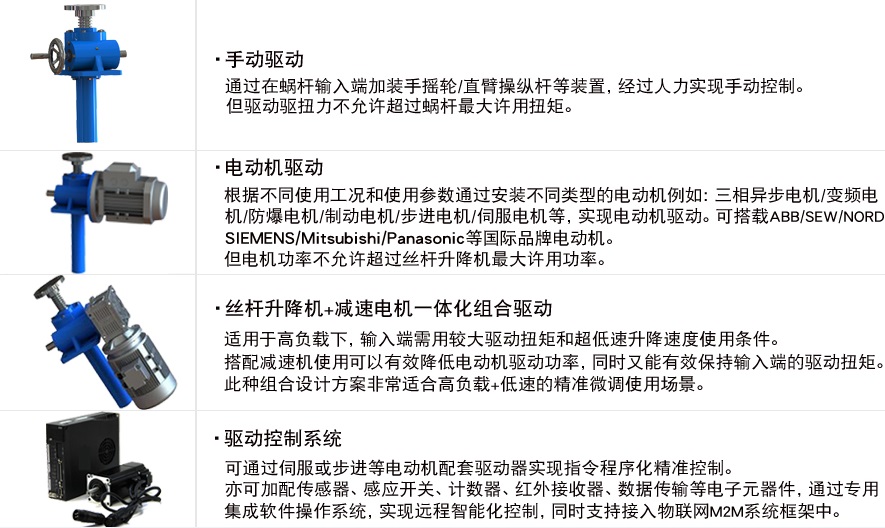 · 手动驱动
通过在蜗杆输入端加装手摇轮/直臂操纵杆等装置，经过人力实现手动控制。
但驱动驱扭力不允许超过蜗杆最大许用扭矩。

· 电动机驱动
根据不同使用工况和使用参数通过安装不同类型的电动机例如：三相异步电机/变频电机/防爆电机/制动电机/步进电机/伺服电机等，实现电动机驱动。可搭载ABB/SEW/NORD SIEMENS/Mitsubishi/Panasonic等国际品牌电动机。
但电机功率不允许超过丝杆升降机最大许用功率。

· 丝杆升降机+减速电机一体化组合驱动
适用于高负载下，输入端需用较大驱动扭矩和超低速升降速度使用条件。
搭配减速机使用可以有效降低电动机驱动功率，同时又能有效保持输入端的驱动扭矩。
此种组合设计方案非常适合高负载+低速的精准微调使用场景。

· 驱动控制系统
可通过伺服或步进等电动机配套驱动器实现指令程序化精准控制。
亦可加配传感器、感应开关、计数器、红外接收器、数据传输等电子元器件，通过专用集成软件操作系统，实现远程智能化控制，同时支持接入物联网M2M系统框架中。